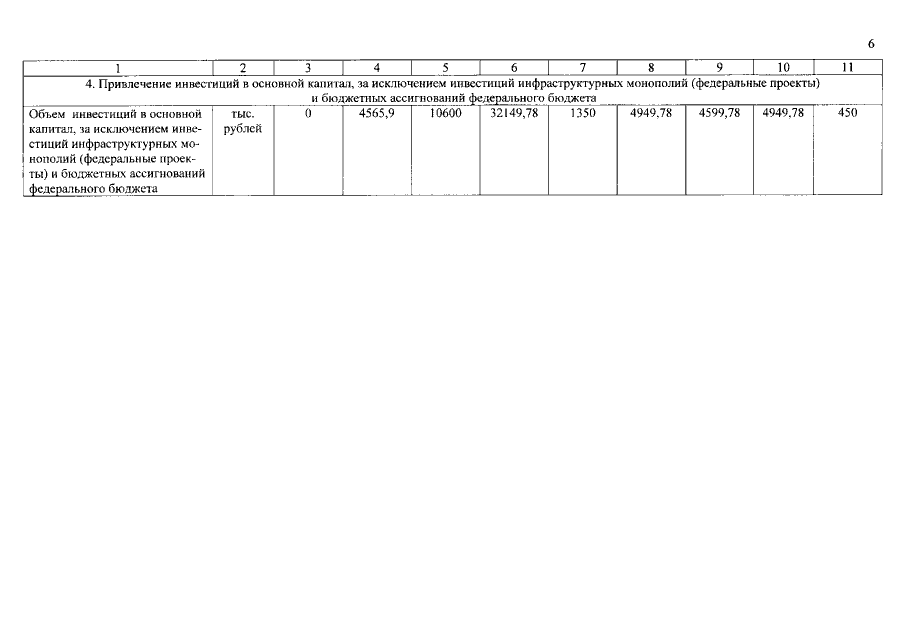 6

| 1 | 2 | 3 | 4 | 5 | 6 | 7 | 8 | 9 | 10 | 11 |
|---|---|---|---|---|---|---|---|---|---|---|
| 4. Привлечение инвестиций в основной капитал, за исключением инвестиций инфраструктурных монополий (федеральные проекты) и бюджетных ассигнований федерального бюджета | | | | | | | | | | |
| Объем инвестиций в основной капитал, за исключением инвестиций инфраструктурных монополий (федеральные проекты) и бюджетных ассигнований федерального бюджета | тыс. рублей | 0 | 4565,9 | 10600 | 32149,78 | 1350 | 4949,78 | 4599,78 | 4949,78 | 450 |